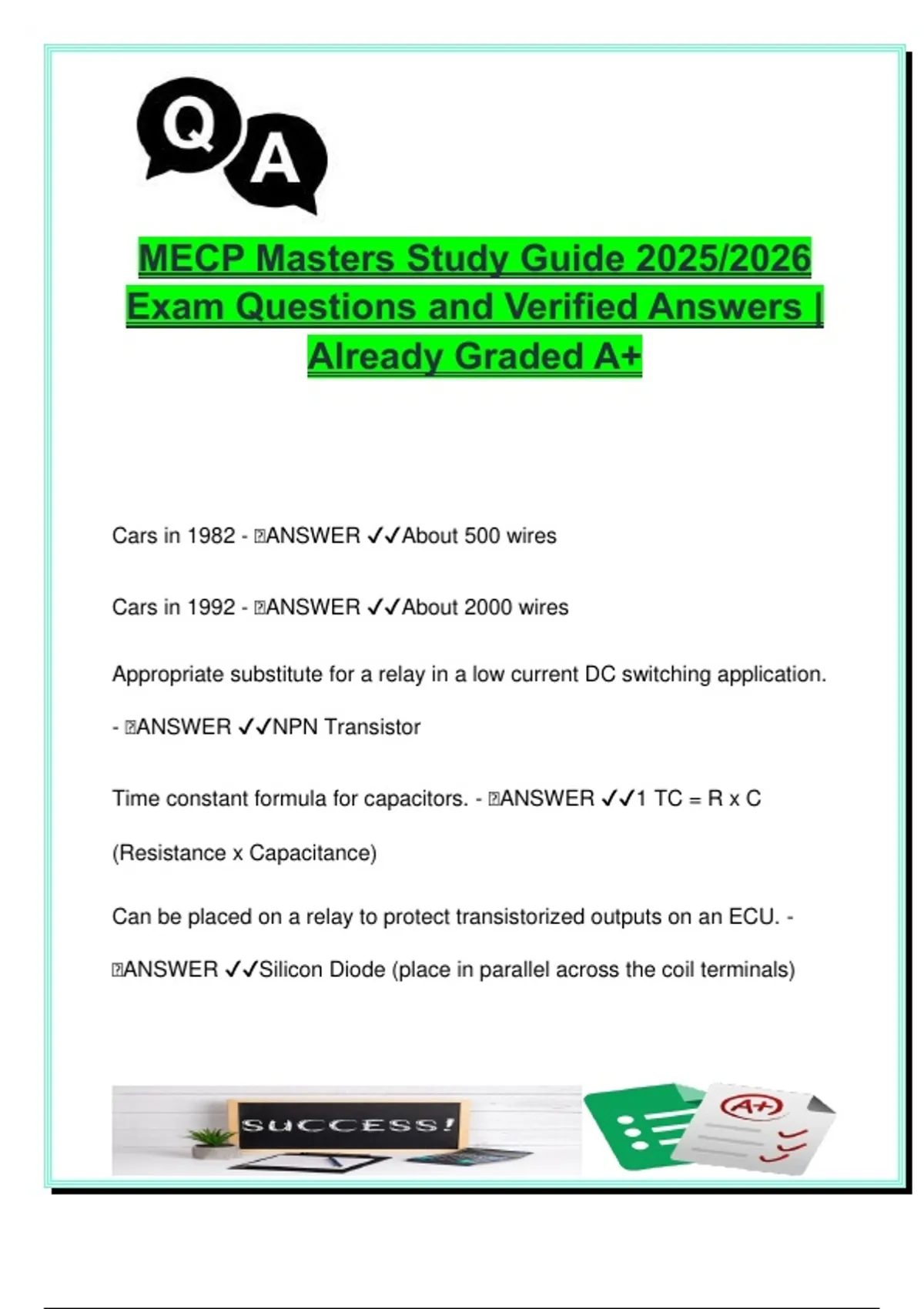 Q A

MECP Masters Study Guide 2025/2026 Exam Questions and Verified Answers | Already Graded A+

Cars in 1982 - ANSWER ✓✓About 500 wires

Cars in 1992 - ANSWER ✓✓About 2000 wires

Appropriate substitute for a relay in a low current DC switching application. - ANSWER ✓✓NPN Transistor

Time constant formula for capacitors. - ANSWER ✓✓1 TC = R x C (Resistance x Capacitance)

Can be placed on a relay to protect transistorized outputs on an ECU. - ANSWER ✓✓Silicon Diode (place in parallel across the coil terminals)

SUCCESS!

A+